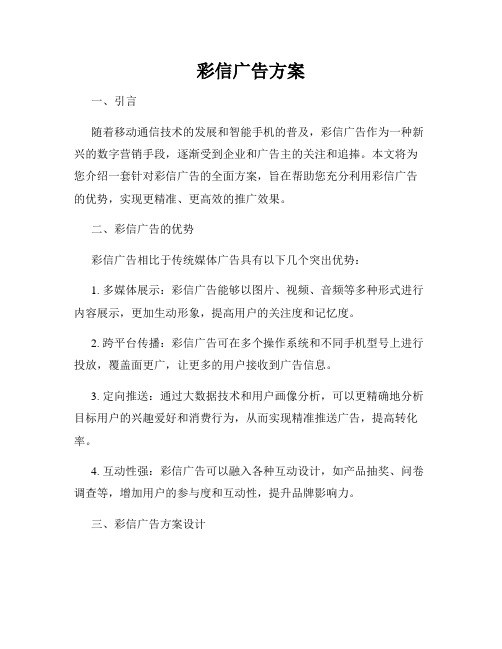 彩信广告方案

一、引言

随着移动通信技术的发展和智能手机的普及，彩信广告作为一种新兴的数字营销手段，逐渐受到企业和广告主的关注和追捧。本文将为您介绍一套针对彩信广告的全面方案，旨在帮助您充分利用彩信广告的优势，实现更精准、更高效的推广效果。

二、彩信广告的优势

彩信广告相比于传统媒体广告具有以下几个突出优势：

1. 多媒体展示：彩信广告能够以图片、视频、音频等多种形式进行内容展示，更加生动形象，提高用户的关注度和记忆度。

2. 跨平台传播：彩信广告可在多个操作系统和不同手机型号上进行投放，覆盖面更广，让更多的用户接收到广告信息。

3. 定向推送：通过大数据技术和用户画像分析，可以更精确地分析目标用户的兴趣爱好和消费行为，从而实现精准推送广告，提高转化率。

4. 互动性强：彩信广告可以融入各种互动设计，如产品抽奖、问卷调查等，增加用户的参与度和互动性，提升品牌影响力。

三、彩信广告方案设计